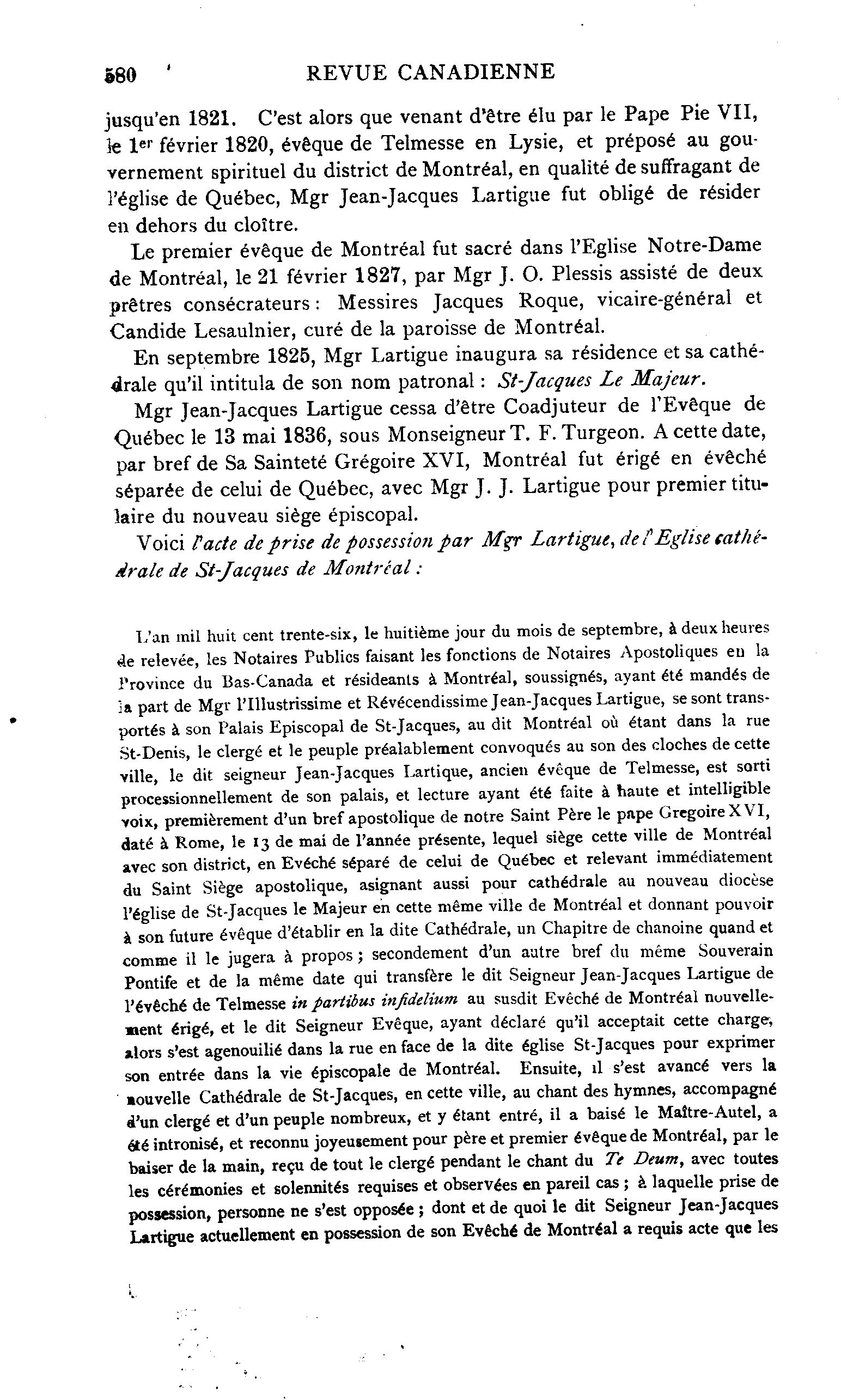 580 REVUE CANADIENNE

jusqu'en 1821. C'est alors que venant d'être élu par le Pape Pie VII, le 1er février 1820, évêque de Telmesse en Lysie, et préposé au gouvernement spirituel du district de Montréal, en qualité de suffragant de l'église de Québec, Mgr Jean-Jacques Lartigue fut obligé de résider en dehors du cloître.

Le premier évêque de Montréal fut sacré dans l'Eglise Notre-Dame de Montréal, le 21 février 1827, par Mgr J. O. Plessis assisté de deux prêtres consécrateurs : Messires Jacques Roque, vicaire-général et Candide Lesaulnier, curé de la paroisse de Montréal.

En septembre 1825, Mgr Lartigue inaugura sa résidence et sa cathédrale qu'il intitula de son nom patronal : St-Jacques Le Majeur.

Mgr Jean-Jacques Lartigue cessa d'être Coadjuteur de l'Evêque de Québec le 13 mai 1836, sous Monseigneur T. F. Turgeon. A cette date, par bref de Sa Sainteté Grégoire XVI, Montréal fut érigé en évêché séparée de celui de Québec, avec Mgr J. J. Lartigue pour premier titulaire du nouveau siège épiscopal.

Voici l'acte de prise de possession par Mgr Lartigue, de l'Eglise cathédrale de St-Jacques de Montréal :

L'an mil huit cent trente-six, le huitième jour du mois de septembre, à deux heures de relevée, les Notaires Publics faisant les fonctions de Notaires Apostoliques en la Province du Bas-Canada et résideants à Montréal, soussignés, ayant été mandés de la part de Mgr l'Illustrissime et Révécendissime Jean-Jacques Lartigue, se sont transportés à son Palais Episcopal de St-Jacques, au dit Montréal où étant dans la rue St-Denis, le clergé et le peuple préalablement convoqués au son des cloches de cette ville, le dit seigneur Jean-Jacques Lartique, ancien évêque de Telmesse, est sorti processionnellement de son palais, et lecture ayant été faite à haute et intelligible voix, premièrement d'un bref apostolique de notre Saint Père le pape Gregoire XVI, daté à Rome, le 13 de mai de l'année présente, lequel siège cette ville de Montréal avec son district, en Evéché séparé de celui de Québec et relevant immédiatement du Saint Siège apostolique, asignant aussi pour cathédrale au nouveau diocèse l'église de St-Jacques le Majeur en cette même ville de Montréal et donnant pouvoir à son future évêque d'établir en la dite Cathédrale, un Chapitre de chanoine quand et comme il le jugera à propos ; secondement d'un autre bref du même Souverain Pontife et de la même date qui transfère le dit Seigneur Jean-Jacques Lartigue de l'évêché de Telmesse in partibus infidelium au susdit Evêché de Montréal nouvellement érigé, et le dit Seigneur Evêque, ayant déclaré qu'il acceptait cette charge, alors s'est agenouilié dans la rue en face de la dite église St-Jacques pour exprimer son entrée dans la vie épiscopale de Montréal. Ensuite, il s'est avancé vers la nouvelle Cathédrale de St-Jacques, en cette ville, au chant des hymnes, accompagné d'un clergé et d'un peuple nombreux, et y étant entré, il a baisé le Maître-Autel, a été intronisé, et reconnu joyeusement pour père et premier évêque de Montréal, par le baiser de la main, reçu de tout le clergé pendant le chant du Te Deum, avec toutes les cérémonies et solennités requises et observées en pareil cas ; à laquelle prise de possession, personne ne s'est opposée ; dont et de quoi le dit Seigneur Jean-Jacques Lartigue actuellement en possession de son Evêché de Montréal a requis acte que les